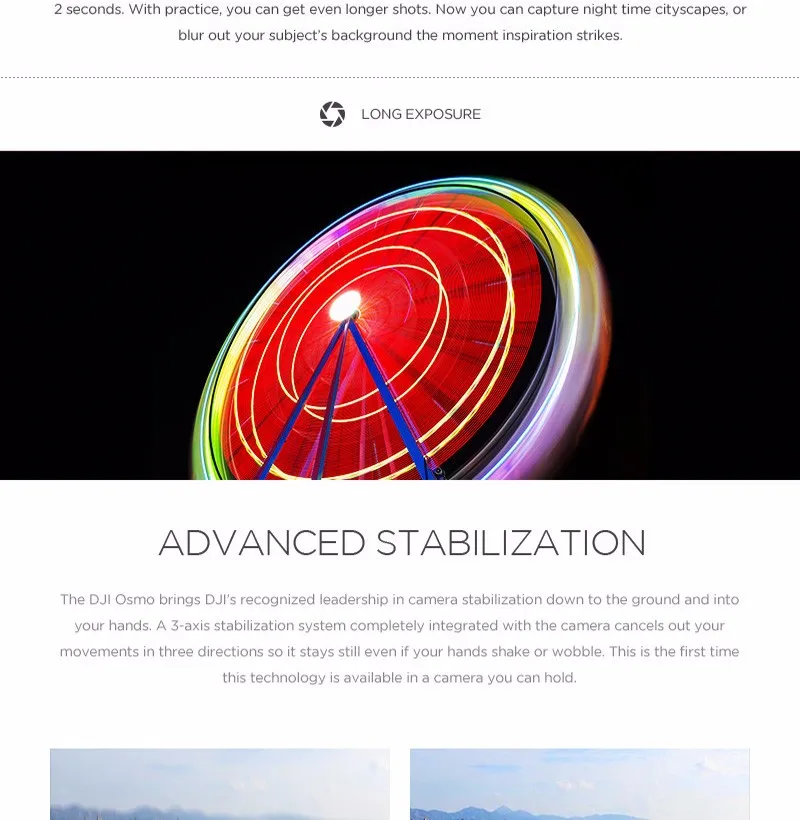 2 seconds. With practice, you can get even longer shots. Now you can capture night time cityscapes, or blur out your subject's background the moment inspiration strikes.

LONG EXPOSURE

ADVANCED STABILIZATION

The DJI Osmo brings DJI's recognized leadership in camera stabilization down to the ground and into your hands. A 3-axis stabilization system completely integrated with the camera cancels out your movements in three directions so it stays still even if your hands shake or wobble. This is the first time this technology is available in a camera you can hold.